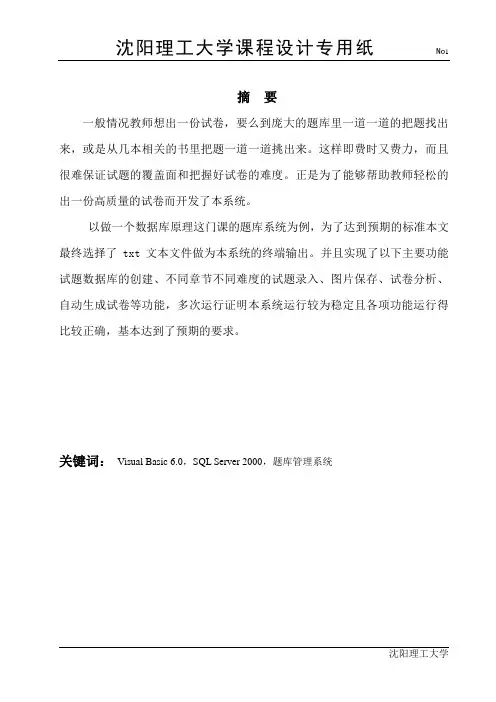 沈阳理工大学课程设计专用纸 No1

摘 要

一般情况教师想出一份试卷，要么到庞大的题库里一道一道的把题找出来，或是从几本相关的书里把题一道一道挑出来。这样即费时又费力，而且很难保证试题的覆盖面和把握好试卷的难度。正是为了能够帮助教师轻松的出一份高质量的试卷而开发了本系统。

以做一个数据库原理这门课的题库系统为例，为了达到预期的标准本文最终选择了 txt 文本文件做为本系统的终端输出。并且实现了以下主要功能试题数据库的创建、不同章节不同难度的试题录入、图片保存、试卷分析、自动生成试卷等功能，多次运行证明本系统运行较为稳定且各项功能运行得比较正确，基本达到了预期的要求。

关键词： Visual Basic 6.0，SQL Server 2000，题库管理系统

沈阳理工大学